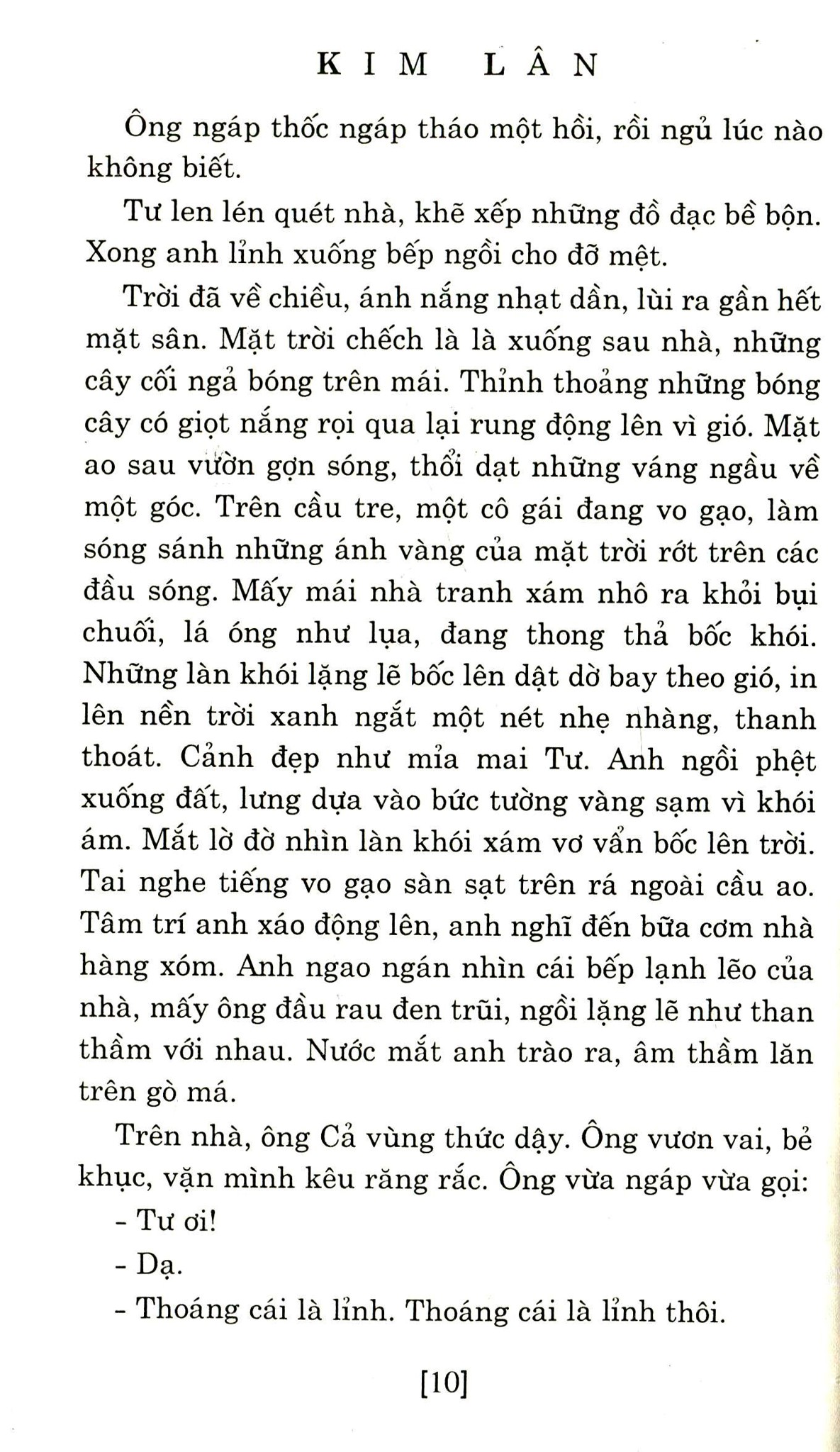 KIM LÂN

Ông ngáp thốc ngáp tháo một hồi, rồi ngủ lúc nào không biết.

Tư len lén quét nhà, khẽ xếp những đồ đạc bề bộn. Xong anh lỉnh xuống bếp ngồi cho đỡ mệt.

Trời đã về chiều, ánh nắng nhạt dần, lùi ra gần hết mặt sân. Mặt trời chếch là là xuống sau nhà, những cây cối ngả bóng trên mái. Thỉnh thoảng những bóng cây có giọt nắng rọi qua lại rung động lên vì gió. Mặt ao sau vườn gợn sóng, thổi dạt những váng ngầu về một góc. Trên cầu tre, một cô gái đang vo gạo, làm sóng sánh những ánh vàng của mặt trời rớt trên các đầu sóng. Mấy mái nhà tranh xám nhô ra khỏi bụi chuối, lá óng như lụa, đang thong thả bốc khói. Những làn khói lặng lẽ bốc lên dật dờ bay theo gió, in lên nền trời xanh ngắt một nét nhẹ nhàng, thanh thoát. Cảnh đẹp như mỉa mai Tư. Anh ngồi phệt xuống đất, lưng dựa vào bức tường vàng sạm vì khói ám. Mắt lờ đờ nhìn làn khói xám vơ vẩn bốc lên trời. Tai nghe tiếng vo gạo sàn sạt trên rá ngoài cầu ao. Tâm trí anh xáo động lên, anh nghĩ đến bữa cơm nhà hàng xóm. Anh ngao ngán nhìn cái bếp lạnh lẽo của nhà, mấy ông đầu rau đen trũi, ngồi lặng lẽ như than thầm với nhau. Nước mắt anh trào ra, âm thầm lăn trên gò má.

Trên nhà, ông Cả vùng thức dậy. Ông vươn vai, bẻ khục, vặn mình kêu răng rắc. Ông vừa ngáp vừa gọi:

- Tư ơi!

- Dạ.

- Thoáng cái là lỉnh. Thoáng cái là lỉnh thôi.

[10]